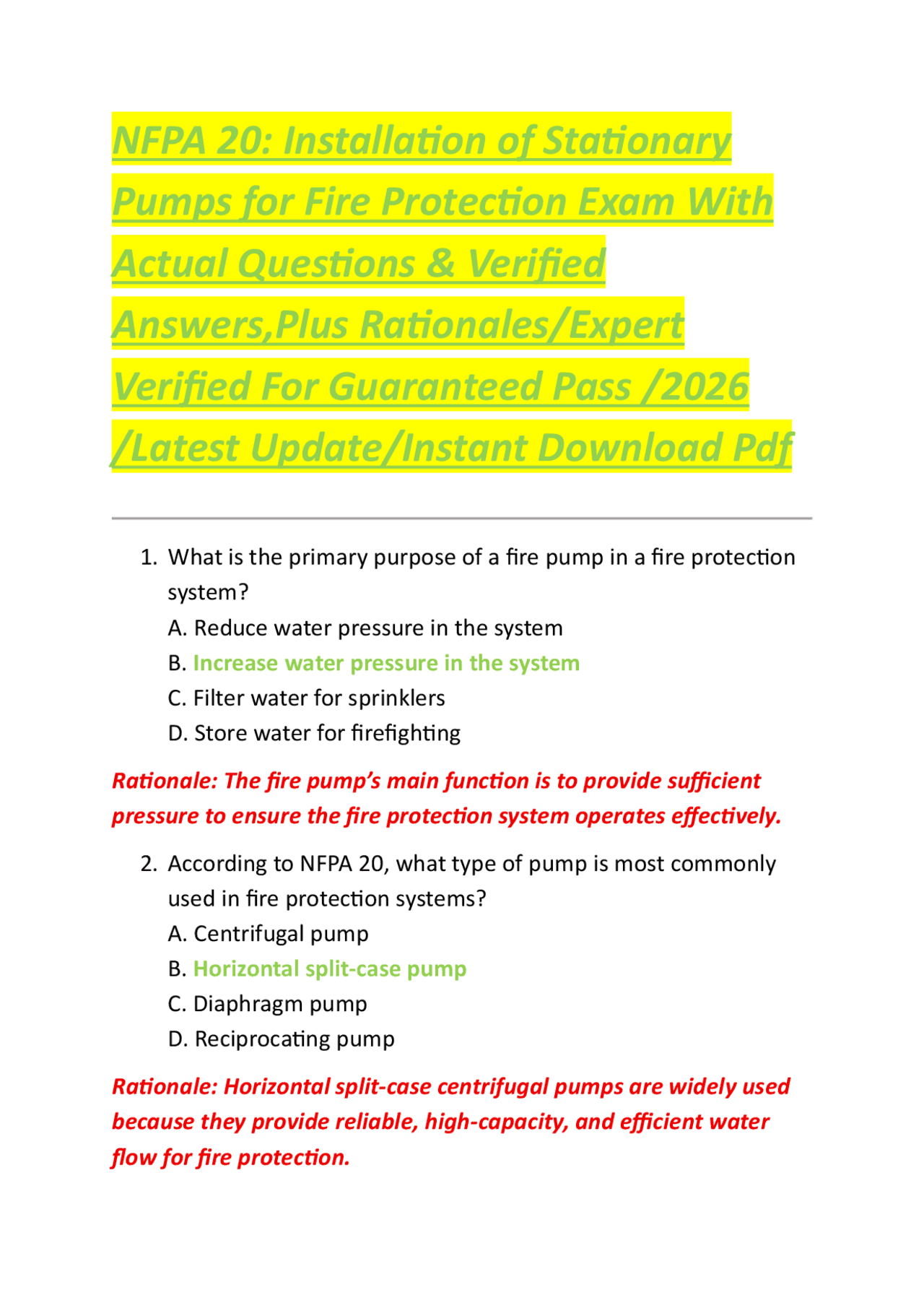 NFPA 20: Installation of Stationary Pumps for Fire Protection Exam With Actual Questions & Verified Answers,Plus Rationales/Expert Verified For Guaranteed Pass /2026 /Latest Update/Instant Download Pdf

1. What is the primary purpose of a fire pump in a fire protection system?
A. Reduce water pressure in the system
B. Increase water pressure in the system
C. Filter water for sprinklers
D. Store water for firefighting

Rationale: The fire pump's main function is to provide sufficient pressure to ensure the fire protection system operates effectively.

2. According to NFPA 20, what type of pump is most commonly used in fire protection systems?
A. Centrifugal pump
B. Horizontal split-case pump
C. Diaphragm pump
D. Reciprocating pump

Rationale: Horizontal split-case centrifugal pumps are widely used because they provide reliable, high-capacity, and efficient water flow for fire protection.